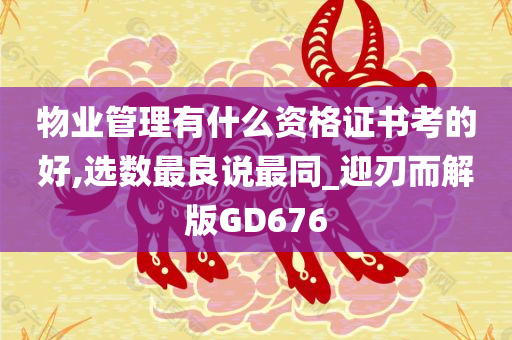 物业管理有什么资格证书考的好,选数最良说最同_迎刃而解版GD676